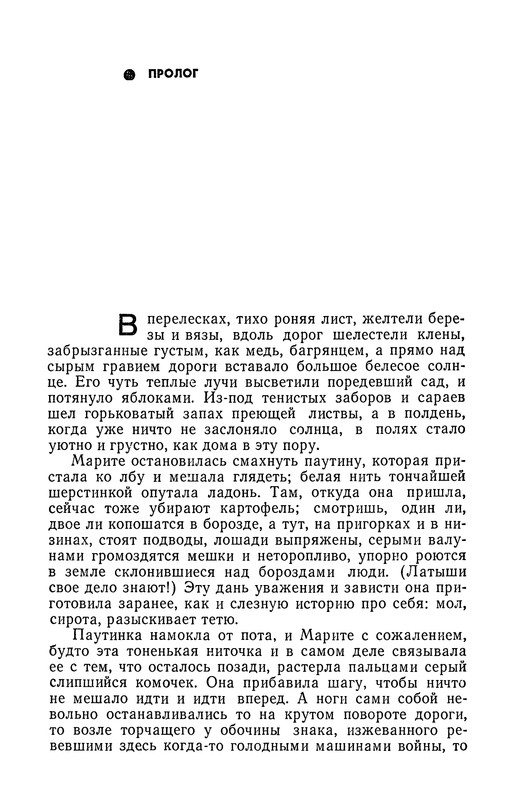 ПРОЛОГ

В перелесках, тихо роняя лист, желтели березы и вязы, вдоль дорог шелестели клены, забрызганные густым, как медь, багрянцем, а прямо над сырым гравием дороги вставало большое белесое солнце. Его чуть теплые лучи высветили поредевший сад, и потянуло яблоками. Из-под тенистых заборов и сараев шел горьковатый запах преющей листвы, а в полдень, когда уже ничто не заслоняло солнца, в полях стало уютно и грустно, как дома в эту пору.

Марите остановилась смахнуть паутину, которая пристала ко лбу и мешала глядеть; белая нить тончайшей шерстинкой опутала ладонь. Там, откуда она пришла, сейчас тоже убирают картофель; смотришь, один ли, двое ли копошатся в борозде, а тут, на пригорках и в низинах, стоят подводы, лошади выпряжены, серыми валунами громоздятся мешки и неторопливо, упорно роются в земле склонившиеся над бороздами люди. (Латыши свое дело знают!) Эту дань уважения и зависти она приготовила заранее, как и слезную историю про себя: мол, сирота, разыскивает тетю.

Паутинка намокла от пота, и Марите с сожалением, будто эта тоненькая ниточка и в самом деле связывала ее с тем, что осталось позади, растерла пальцами серый слипшийся комочек. Она прибавила шагу, чтобы ничто не мешало идти и идти вперед. А ноги сами собой невольно останавливались то на крутом повороте дороги, то возле торчащего у обочины знака, изжеванного ревевшими здесь когда-то голодными машинами войны, то